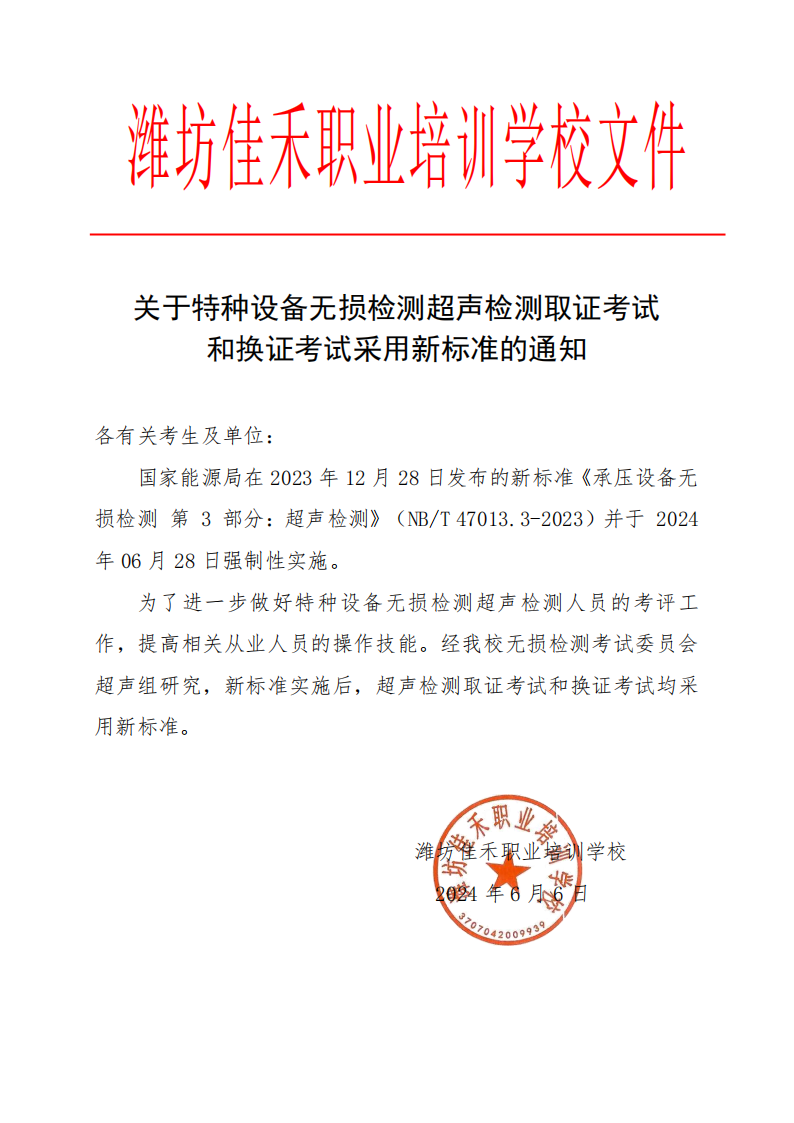 潍坊佳禾职业培训学校文件

关于特种设备无损检测超声检测取证考试和换证考试采用新标准的通知

各有关考生及单位：

国家能源局在 2023 年 12 月 28 日发布的新标准《承压设备无损检测 第 3 部分：超声检测》（NB/T 47013.3-2023）并于 2024 年 06 月 28 日强制性实施。

为了进一步做好特种设备无损检测超声检测人员的考评工作，提高相关从业人员的操作技能。经我校无损检测考试委员会超声组研究，新标准实施后，超声检测取证考试和换证考试均采用新标准。

潍坊佳禾职业培训学校
2024 年 6 月 6 日

潍坊佳禾职业培训学校
3707042009939